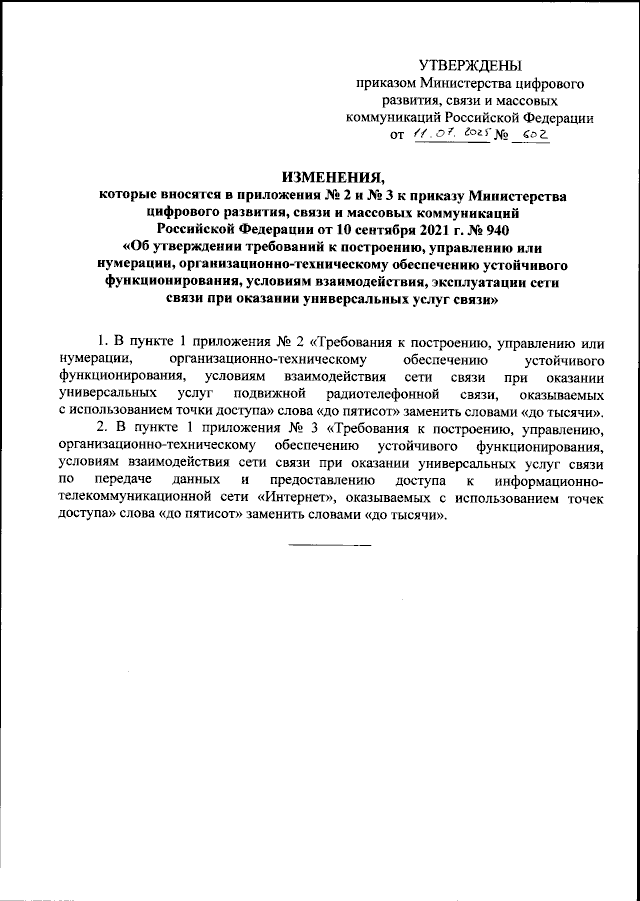 УТВЕРЖДЕНЫ
приказом Министерства цифрового развития, связи и массовых коммуникаций Российской Федерации
от 11.07.2025 № 602

ИЗМЕНЕНИЯ,
которые вносятся в приложения № 2 и № 3 к приказу Министерства цифрового развития, связи и массовых коммуникаций Российской Федерации от 10 сентября 2021 г. № 940 «Об утверждении требований к построению, управлению или нумерации, организационно-техническому обеспечению устойчивого функционирования, условиям взаимодействия, эксплуатации сети связи при оказании универсальных услуг связи»

1. В пункте 1 приложения № 2 «Требования к построению, управлению или нумерации, организационно-техническому обеспечению устойчивого функционирования, условиям взаимодействия сети связи при оказании универсальных услуг подвижной радиотелефонной связи, оказываемых с использованием точки доступа» слова «до пятисот» заменить словами «до тысячи».
2. В пункте 1 приложения № 3 «Требования к построению, управлению, организационно-техническому обеспечению устойчивого функционирования, условиям взаимодействия сети связи при оказании универсальных услуг связи по передаче данных и предоставлению доступа к информационно-телекоммуникационной сети «Интернет», оказываемых с использованием точек доступа» слова «до пятисот» заменить словами «до тысячи».